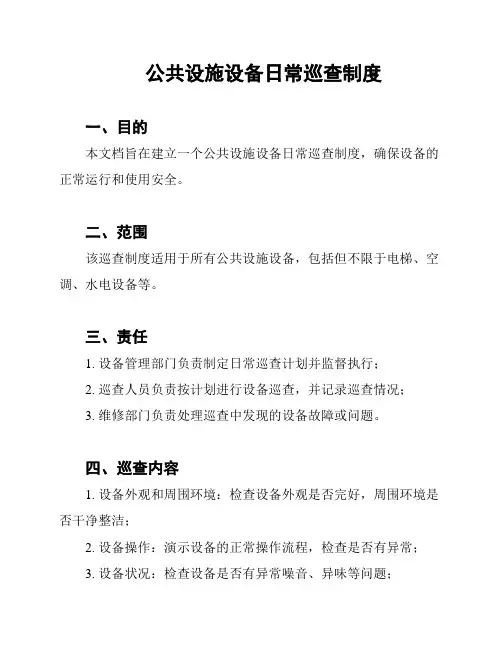 公共设施设备日常巡查制度

一、目的

本文档旨在建立一个公共设施设备日常巡查制度，确保设备的正常运行和使用安全。

二、范围

该巡查制度适用于所有公共设施设备，包括但不限于电梯、空调、水电设备等。

三、责任

1. 设备管理部门负责制定日常巡查计划并监督执行；

2. 巡查人员负责按计划进行设备巡查，并记录巡查情况；

3. 维修部门负责处理巡查中发现的设备故障或问题。

四、巡查内容

1. 设备外观和周围环境：检查设备外观是否完好，周围环境是否干净整洁；

2. 设备操作：演示设备的正常操作流程，检查是否有异常；

3. 设备状况：检查设备是否有异常噪音、异味等问题；